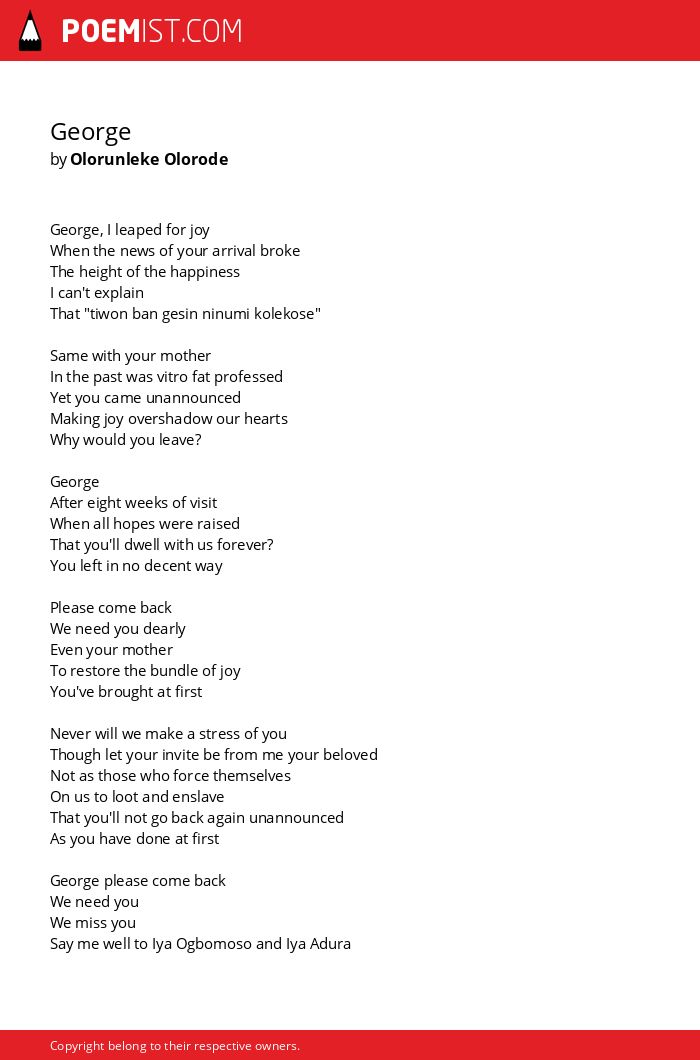 POEMIST.COM

George
by Olorunleke Olorode

George, I leaped for joy
When the news of your arrival broke
The height of the happiness
I can't explain
That "tiwon ban gesin ninumi kolekose"

Same with your mother
In the past was vitro fat professed
Yet you came unannounced
Making joy overshadow our hearts
Why would you leave?

George
After eight weeks of visit
When all hopes were raised
That you'll dwell with us forever?
You left in no decent way

Please come back
We need you dearly
Even your mother
To restore the bundle of joy
You've brought at first

Never will we make a stress of you
Though let your invite be from me your beloved
Not as those who force themselves
On us to loot and enslave
That you'll not go back again unannounced
As you have done at first

George please come back
We need you
We miss you
Say me well to Iya Ogbomoso and Iya Adura

Copyright belong to their respective owners.